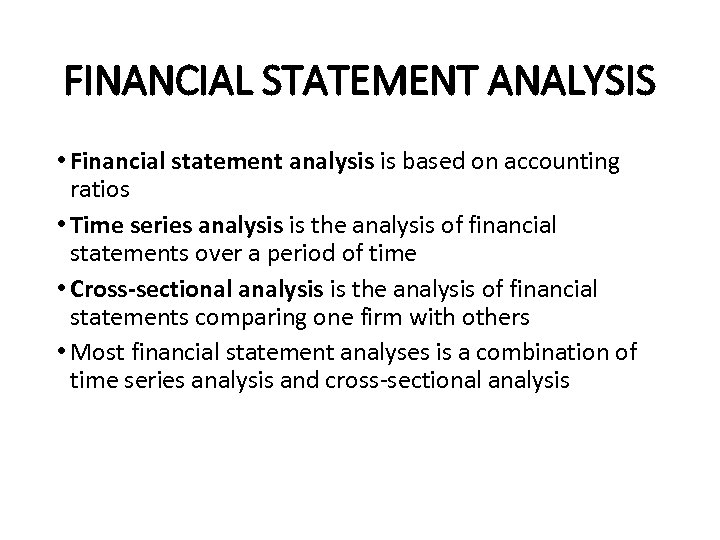 FINANCIAL STATEMENT ANALYSIS

• Financial statement analysis is based on accounting ratios
• Time series analysis is the analysis of financial statements over a period of time
• Cross-sectional analysis is the analysis of financial statements comparing one firm with others
• Most financial statement analyses is a combination of time series analysis and cross-sectional analysis